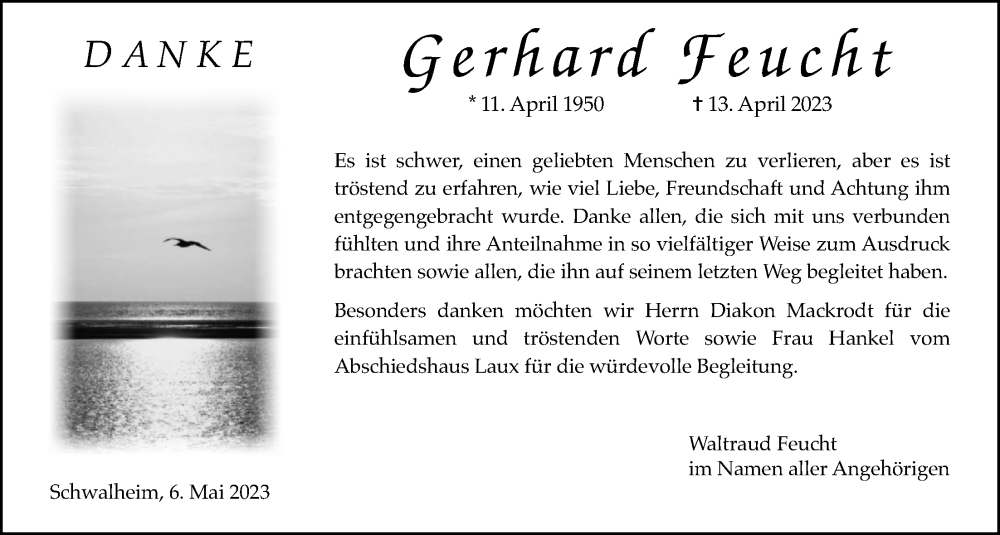 DANKE

Gerhard Feucht

* 11. April 1950 ✝ 13. April 2023

Es ist schwer, einen geliebten Menschen zu verlieren, aber es ist tröstend zu erfahren, wie viel Liebe, Freundschaft und Achtung ihm entgegengebracht wurde. Danke allen, die sich mit uns verbunden fühlten und ihre Anteilnahme in so vielfältiger Weise zum Ausdruck brachten sowie allen, die ihn auf seinem letzten Weg begleitet haben.

Besonders danken möchten wir Herrn Diakon Mackrodt für die einfühlsamen und tröstenden Worte sowie Frau Hankel vom Abschiedshaus Laux für die würdevolle Begleitung.

Waltraud Feucht
im Namen aller Angehörigen

Schwalheim, 6. Mai 2023